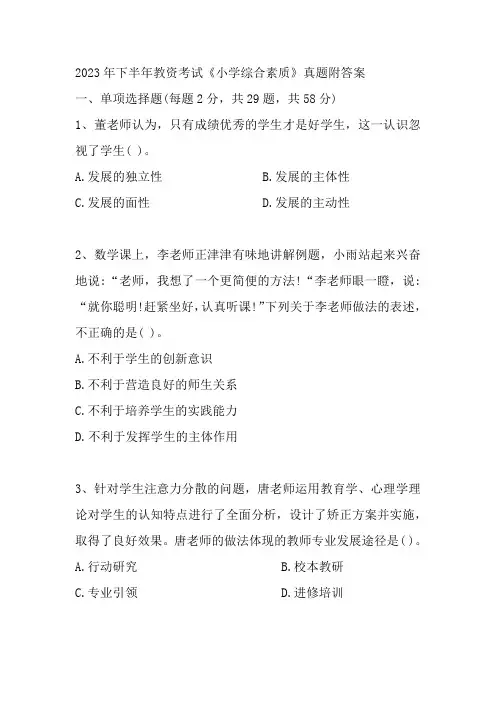 2023年下半年教资考试《小学综合素质》真题附答案

一、单项选择题(每题2分，共29题，共58分)

1、董老师认为，只有成绩优秀的学生才是好学生，这一认识忽视了学生( )。

A.发展的独立性

B.发展的主体性

C.发展的面性

D.发展的主动性

2、数学课上，李老师正津津有味地讲解例题，小雨站起来兴奋地说:“老师，我想了一个更简便的方法!“李老师眼一瞪，说:“就你聪明!赶紧坐好，认真听课!”下列关于李老师做法的表述，不正确的是( )。

A.不利于学生的创新意识

B.不利于营造良好的师生关系

C.不利于培养学生的实践能力

D.不利于发挥学生的主体作用

3、针对学生注意力分散的问题，唐老师运用教育学、心理学理论对学生的认知特点进行了全面分析，设计了矫正方案并实施，取得了良好效果。唐老师的做法体现的教师专业发展途径是( )。

A.行动研究

B.校本教研

C.专业引领

D.进修培训